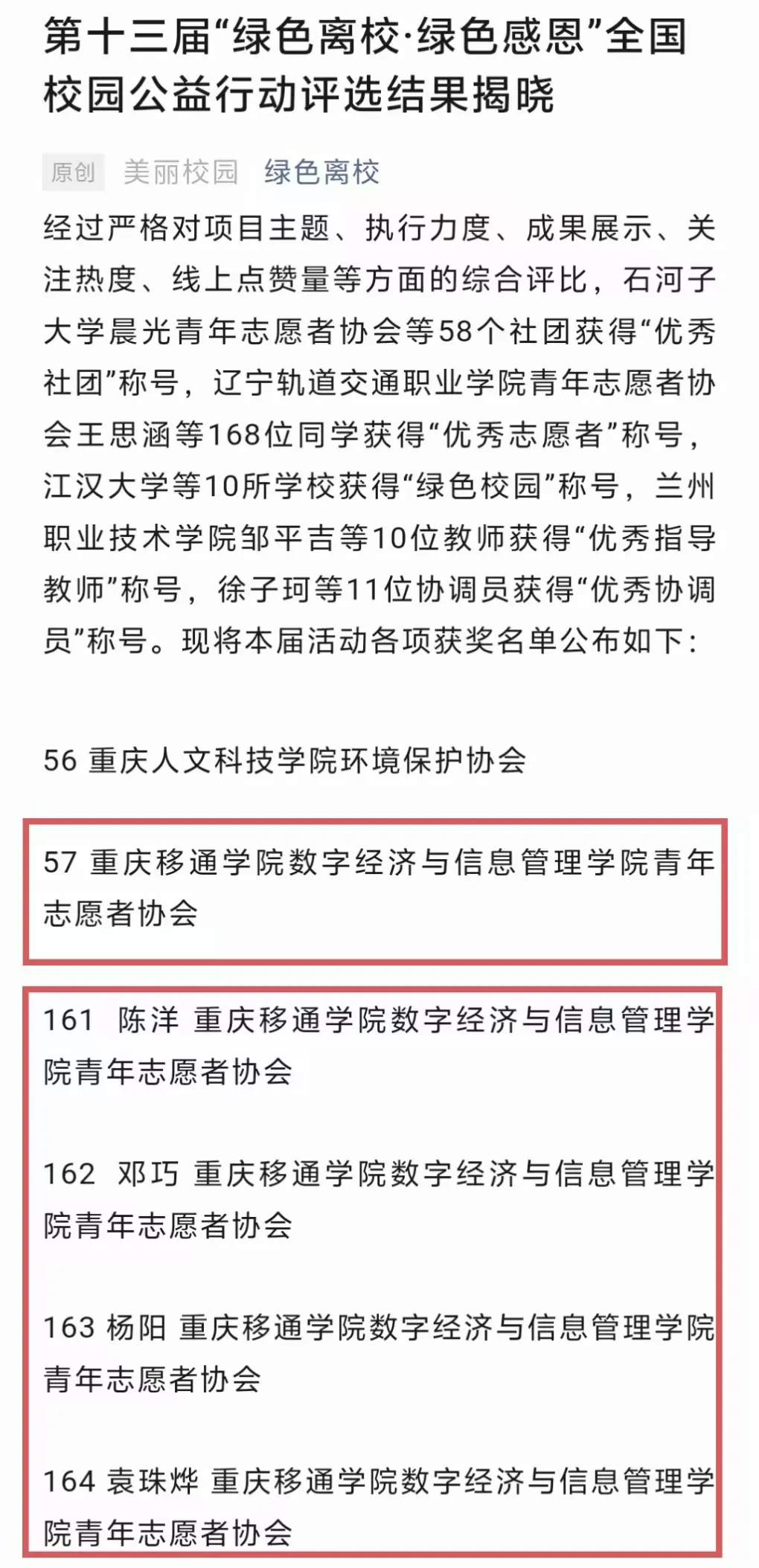 第十三届“绿色离校·绿色感恩”全国校园公益行动评选结果揭晓

原创 美丽校园 绿色离校

经过严格对项目主题、执行力度、成果展示、关注热度、线上点赞量等方面的综合评比，石河子大学晨光青年志愿者协会等58个社团获得“优秀社团”称号，辽宁轨道交通职业学院青年志愿者协会王思涵等168位同学获得“优秀志愿者”称号，江汉大学等10所学校获得“绿色校园”称号，兰州职业技术学院邹平吉等10位教师获得“优秀指导教师”称号，徐子珂等11位协调员获得“优秀协调员”称号。现将本届活动各项获奖名单公布如下：

56 重庆人文科技学院环境保护协会

57 重庆移通学院数字经济与信息管理学院青年志愿者协会

161 陈洋 重庆移通学院数字经济与信息管理学院青年志愿者协会

162 邓巧 重庆移通学院数字经济与信息管理学院青年志愿者协会

163 杨阳 重庆移通学院数字经济与信息管理学院青年志愿者协会

164 袁珠烨 重庆移通学院数字经济与信息管理学院青年志愿者协会